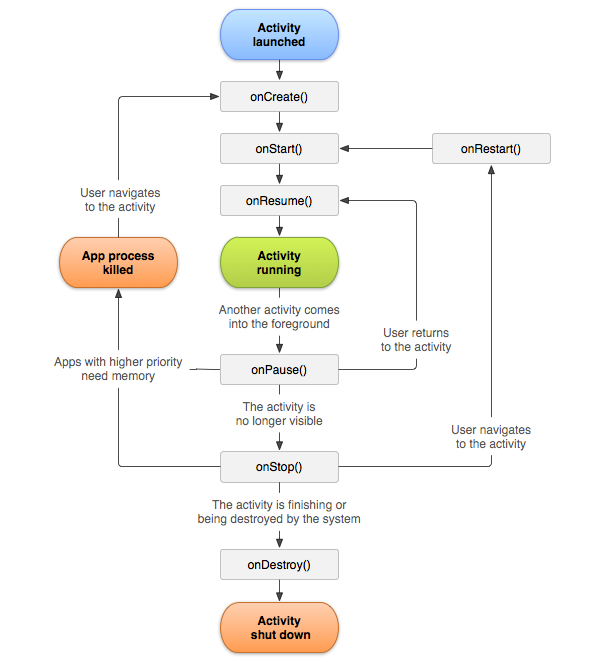 Activity launched

onCreate()

onStart()

onRestart()

User navigates to the activity

onResume()

App process killed

Activity running

Another activity comes into the foreground

User returns to the activity

Apps with higher priority need memory

onPause()

The activity is no longer visible

User navigates to the activity

onStop()

The activity is finishing or being destroyed by the system

onDestroy()

Activity shut down